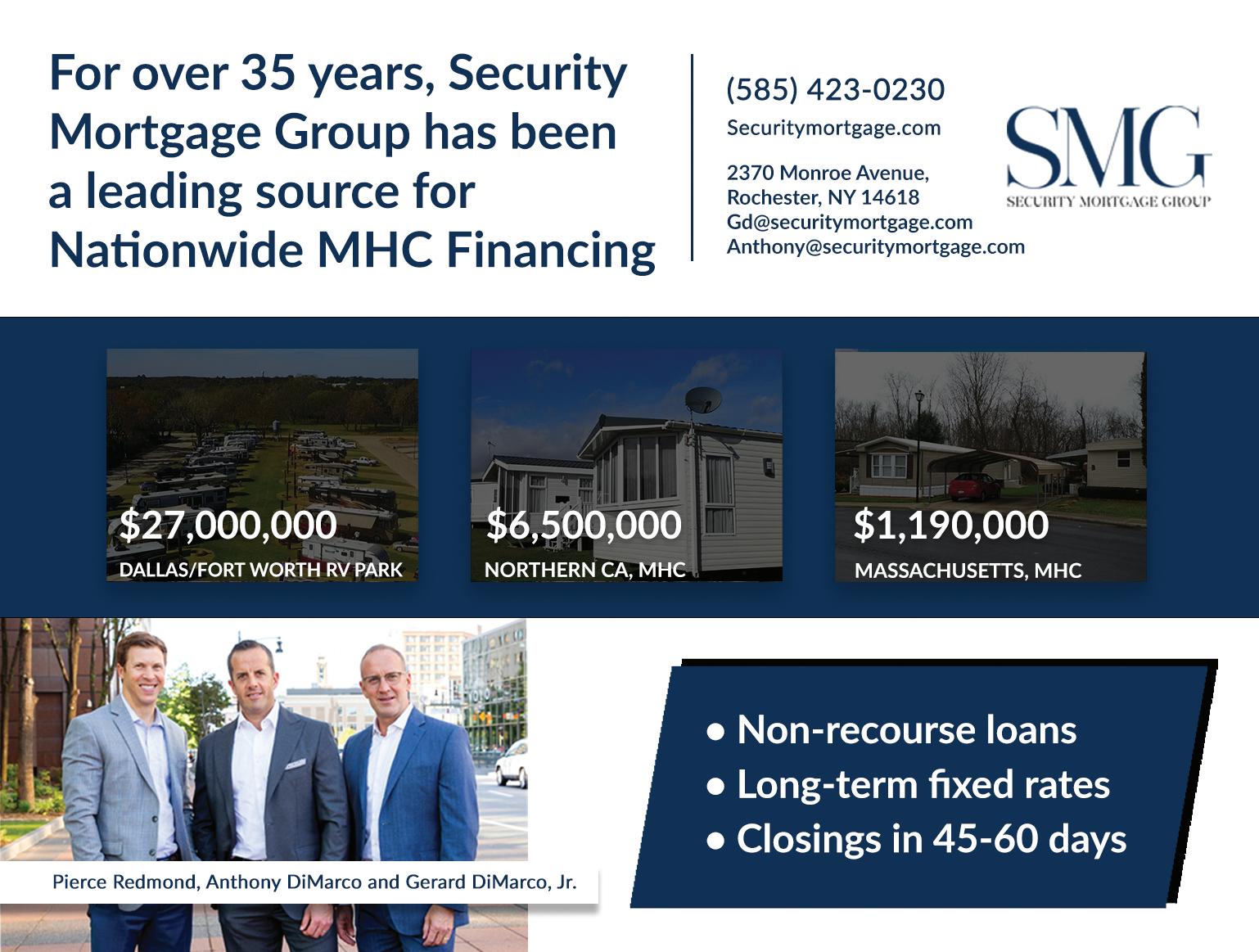 For over 35 years, Security Mortgage Group has been a leading source for Nationwide MHC Financing

(585) 423-0230
Securitymortgage.com

2370 Monroe Avenue,
Rochester, NY 14618
Gd@securitymortgage.com
Anthony@securitymortgage.com

SMG
SECURITY MORTGAGE GROUP

$27,000,000
DALLAS/FORT WORTH RV PARK

$6,500,000
NORTHERN CA, MHC

$1,190,000
MASSACHUSETTS, MHC

Pierce Redmond, Anthony DiMarco and Gerard DiMarco, Jr.

• Non-recourse loans
• Long-term fixed rates
• Closings in 45-60 days